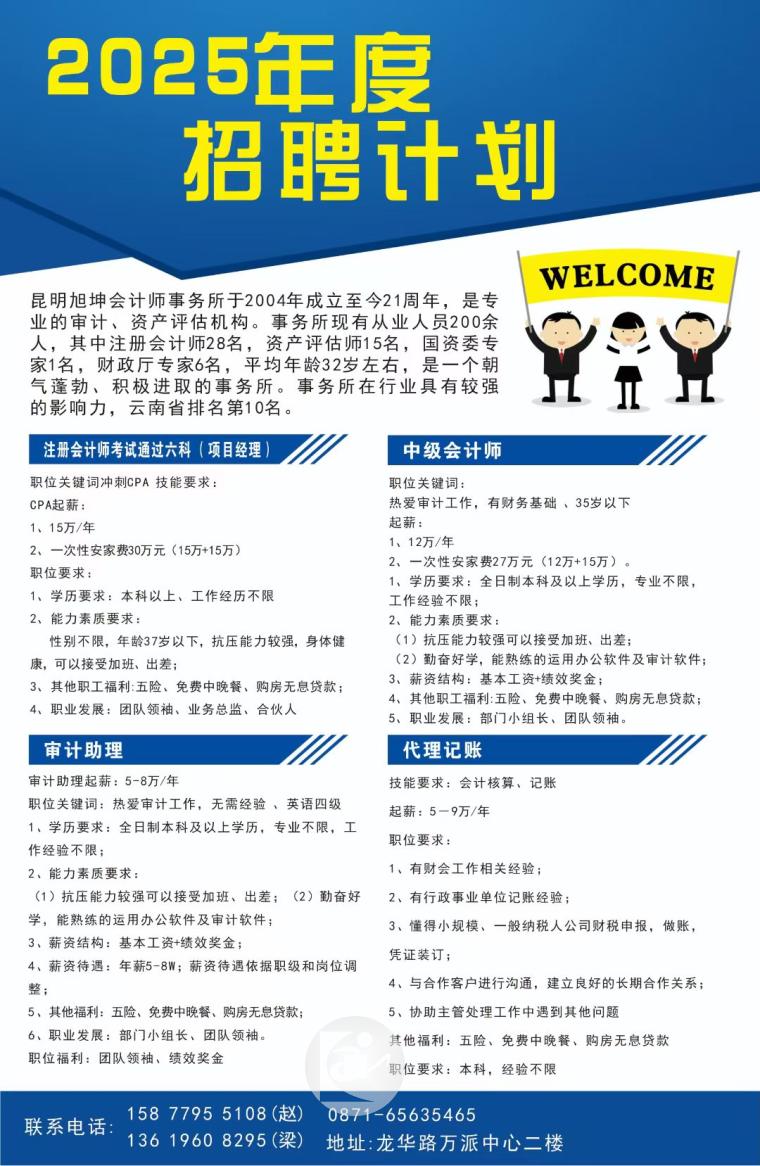 2025年度
招聘计划

WELCOME

昆明旭坤会计师事务所于2004年成立至今21周年，是专业的审计、资产评估机构。事务所现有从业人员200余人，其中注册会计师28名，资产评估师15名，国资委专家1名，财政厅专家6名，平均年龄32岁左右，是一个朝气蓬勃、积极进取的事务所。事务所在行业具有较强的影响力，云南省排名第10名。

注册会计师考试通过六科（项目经理）

职位关键词冲刺CPA 技能要求：
CPA起薪：
1、15万/年
2、一次性安家费30万元（15万+15万）
职位要求：
1、学历要求：本科以上、工作经历不限
2、能力素质要求：
性别不限，年龄37岁以下，抗压能力较强，身体健康，可以接受加班、出差；
3、其他职工福利：五险、免费中晚餐、购房无息贷款；
4、职业发展：团队领袖、业务总监、合伙人

审计助理

审计助理起薪：5-8万/年
职位关键词：热爱审计工作，无需经验 、英语四级
1、学历要求：全日制本科及以上学历，专业不限，工作经验不限；
2、能力素质要求：
（1）抗压能力较强可以接受加班、出差；（2）勤奋好学，能熟练的运用办公软件及审计软件；
3、薪资结构：基本工资+绩效奖金；
4、薪资待遇：年薪5-8W；薪资待遇依据职级和岗位调整；
5、其他福利：五险、免费中晚餐、购房无息贷款；
6、职业发展：部门小组长、团队领袖。
职位福利：团队领袖、绩效奖金

中级会计师

职位关键词：
热爱审计工作，有财务基础 、35岁以下
起薪：
1、12万/年
2、一次性安家费27万元（12万+15万）。
1、学历要求：全日制本科及以上学历，专业不限，工作经验不限；
2、能力素质要求：
（1）抗压能力较强可以接受加班、出差；
（2）勤奋好学，能熟练的运用办公软件及审计软件；
3、薪资结构：基本工资+绩效奖金；
4、其他职工福利：五险、免费中晚餐、购房无息贷款；
5、职业发展：部门小组长、团队领袖。

代理记账

技能要求：会计核算、记账
起薪：5－9万/年
职位要求：
1、有财会工作相关经验；
2、有行政事业单位记账经验；
3、懂得小规模、一般纳税人公司财税申报，做账，凭证装订；
4、与合作客户进行沟通，建立良好的长期合作关系；
5、协助主管处理工作中遇到其他问题
其他福利：五险、免费中晚餐、购房无息贷款
职位要求：本科，经验不限

联系电话：158 7795 5108(赵) 0871-65635465
136 1960 8295(梁) 地址：龙华路万派中心二楼